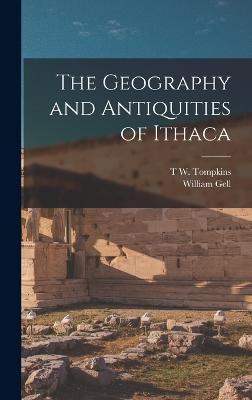 The Geography and Antiquities of Ithaca

T W. Tompkins
William Gell